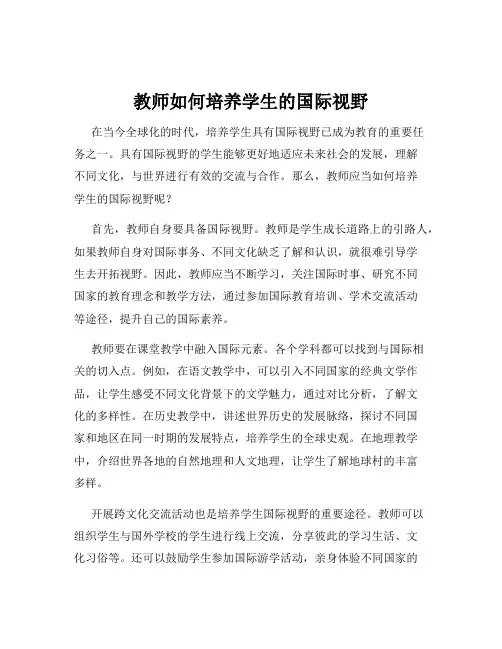 教师如何培养学生的国际视野

在当今全球化的时代，培养学生具有国际视野已成为教育的重要任务之一。具有国际视野的学生能够更好地适应未来社会的发展，理解不同文化，与世界进行有效的交流与合作。那么，教师应当如何培养学生的国际视野呢？

首先，教师自身要具备国际视野。教师是学生成长道路上的引路人，如果教师自身对国际事务、不同文化缺乏了解和认识，就很难引导学生去开拓视野。因此，教师应当不断学习，关注国际时事、研究不同国家的教育理念和教学方法，通过参加国际教育培训、学术交流活动等途径，提升自己的国际素养。

教师要在课堂教学中融入国际元素。各个学科都可以找到与国际相关的切入点。例如，在语文教学中，可以引入不同国家的经典文学作品，让学生感受不同文化背景下的文学魅力，通过对比分析，了解文化的多样性。在历史教学中，讲述世界历史的发展脉络，探讨不同国家和地区在同一时期的发展特点，培养学生的全球史观。在地理教学中，介绍世界各地的自然地理和人文地理，让学生了解地球村的丰富多样。

开展跨文化交流活动也是培养学生国际视野的重要途径。教师可以组织学生与国外学校的学生进行线上交流，分享彼此的学习生活、文化习俗等。还可以鼓励学生参加国际游学活动，亲身体验不同国家的